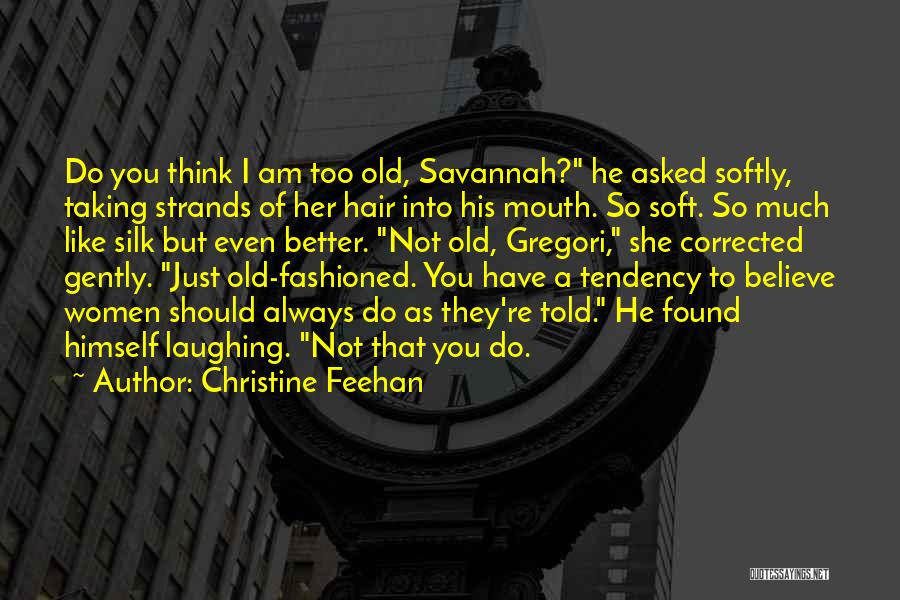 Do you think I am too old, Savannah?" he asked softly, taking strands of her hair into his mouth. So soft. So much like silk but even better. "Not old, Gregori," she corrected gently. "Just old-fashioned. You have a tendency to believe women should always do as they're told." He found himself laughing. "Not that you do.

~ Author: Christine Feehan

QUOTESSAYINGS.NET